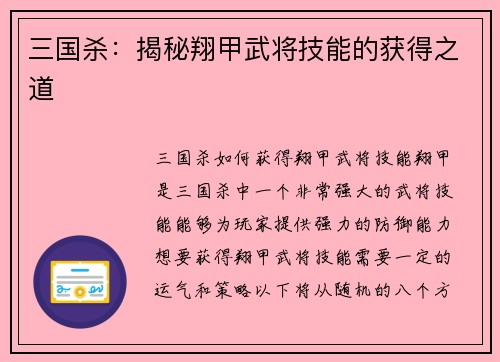 三国杀：揭秘翔甲武将技能的获得之道

三国杀如何获得翔甲武将技能翔甲是三国杀中一个非常强大的武将技能能够为玩家提供强力的防御能力想要获得翔甲武将技能需要一定的运气和策略以下将从随机的八个方